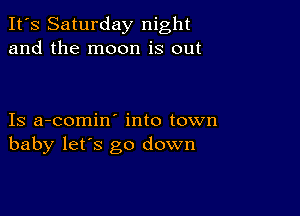 It´s Saturday night
and the moon is out

Is a-comin´ into town
baby let´s go down